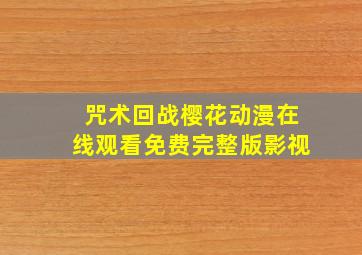 咒术回战樱花动漫在线观看免费完整版影视